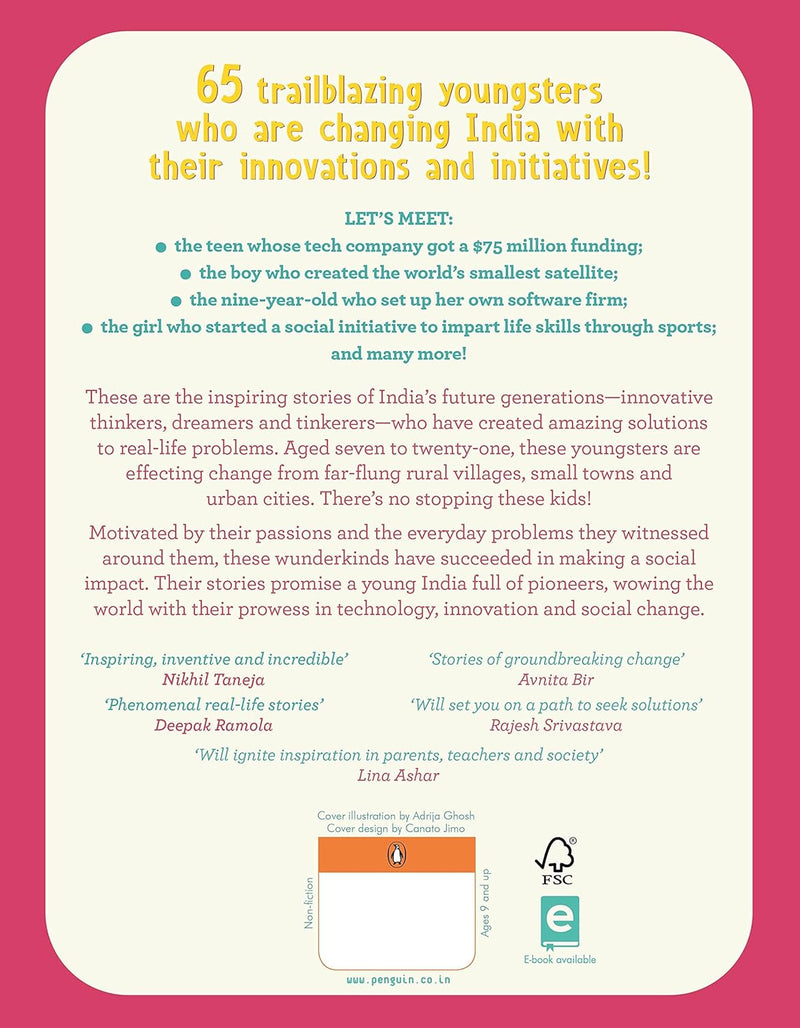 65 trailblazing youngsters who are changing India with their innovations and initiatives!

LET'S MEET:

• the teen whose tech company got a $75 million funding;

• the boy who created the world's smallest satellite;

• the nine-year-old who set up her own software firm;

• the girl who started a social initiative to impart life skills through sports;

and many more!

These are the inspiring stories of India's future generations—innovative thinkers, dreamers and tinkerers—who have created amazing solutions to real-life problems. Aged seven to twenty-one, these youngsters are effecting change from far-flung rural villages, small towns and urban cities. There's no stopping these kids!

Motivated by their passions and the everyday problems they witnessed around them, these wunderkinds have succeeded in making a social impact. Their stories promise a young India full of pioneers, wowing the world with their prowess in technology, innovation and social change.

'Inspiring, inventive and incredible'
Nikhil Taneja

'Phenomenal real-life stories'
Deepak Ramola

'Stories of groundbreaking change'
Avnita Bir

'Will set you on a path to seek solutions'
Rajesh Srivastava

'Will ignite inspiration in parents, teachers and society'
Lina Ashar

Cover illustration by Adrija Ghosh
Cover design by Canato Jimo

Non-fiction

Ages 9 and up

www.penguin.co.in

FSC

E-book available